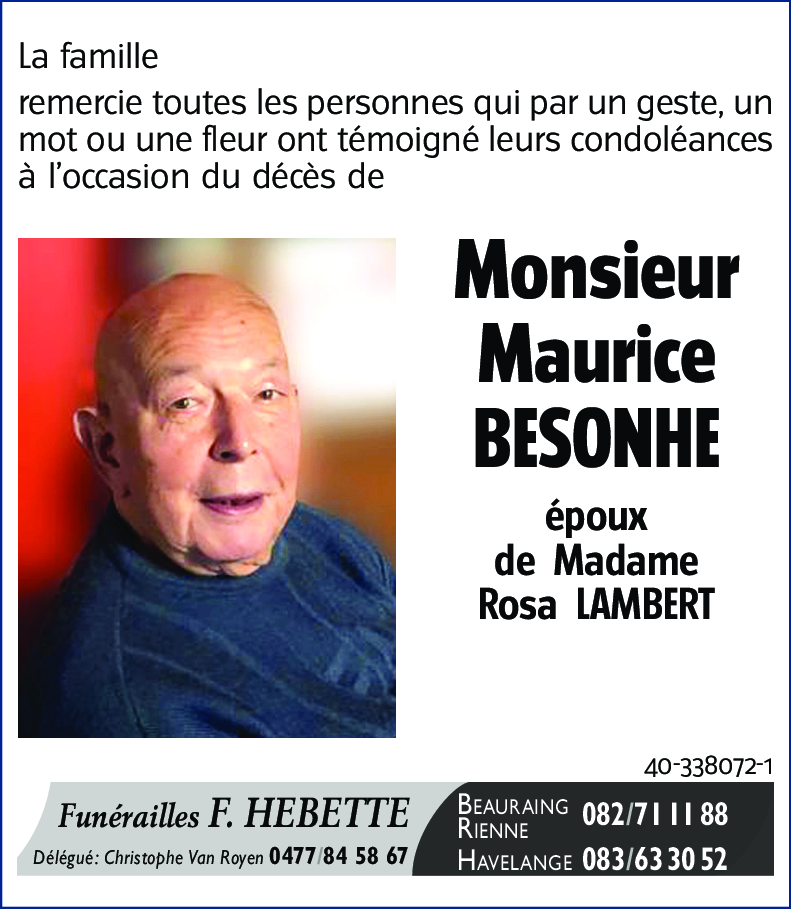 La famille

remercie toutes les personnes qui par un geste, un mot ou une fleur ont témoigné leurs condoléances à l'occasion du décès de

Monsieur Maurice BESONHE

époux de Madame Rosa LAMBERT

40-338072-1

Funérailles F. HEBETTE

Délégué: Christophe Van Royen 0477/84 58 67

BEAURAING RIENNE 082/71 11 88

HAVELANGE 083/63 30 52